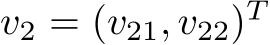 $v_2 = (v_{21}, v_{22})^T$